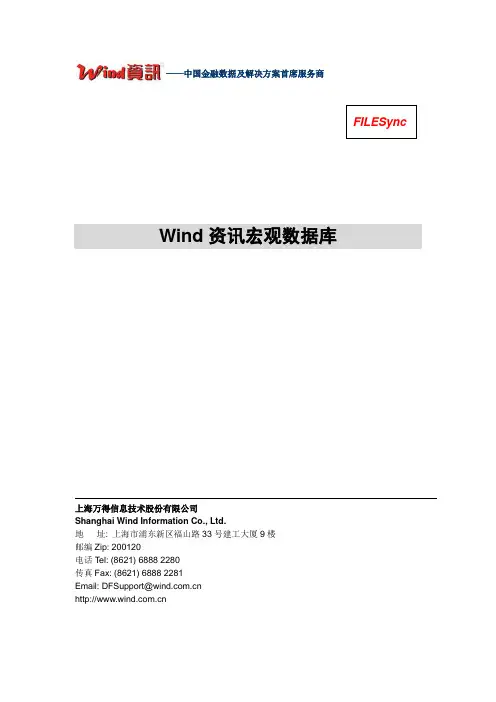 Wind資訊 ——中国金融数据及解决方案首席服务商

FILESync

Wind 资讯宏观数据库

上海万得信息技术股份有限公司
Shanghai Wind Information Co., Ltd.
地　址: 上海市浦东新区福山路 33 号建工大厦 9 楼
邮编 Zip: 200120
电话 Tel: (8621) 6888 2280
传真 Fax: (8621) 6888 2281
Email: DFSupport@wind.com.cn
http://www.wind.com.cn